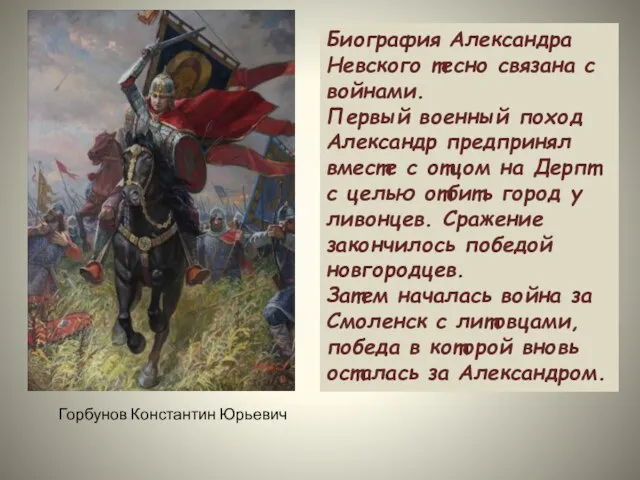 Биография Александра Невского тесно связана с войнами.
Первый военный поход Александр предпринял вместе с отцом на Дерпт с целью отбить город у ливонцев. Сражение закончилось победой новгородцев.
Затем началась война за Смоленск с литовцами, победа в которой вновь осталась за Александром.

Горбунов Константин Юрьевич